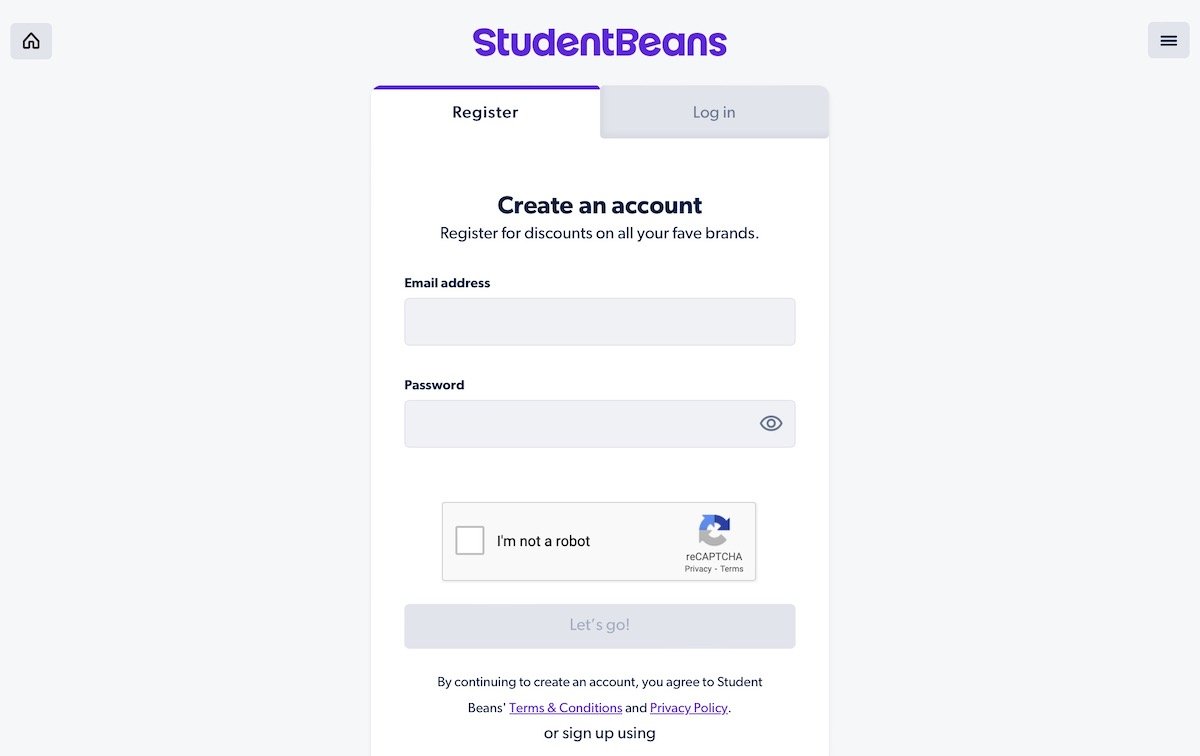 StudentBeans

Register

Log in

Create an account

Register for discounts on all your fave brands.

Email address

Password

I'm not a robot

reCAPTCHA
Privacy - Terms

Let's go!

By continuing to create an account, you agree to Student Beans' Terms & Conditions and Privacy Policy.

or sign up using